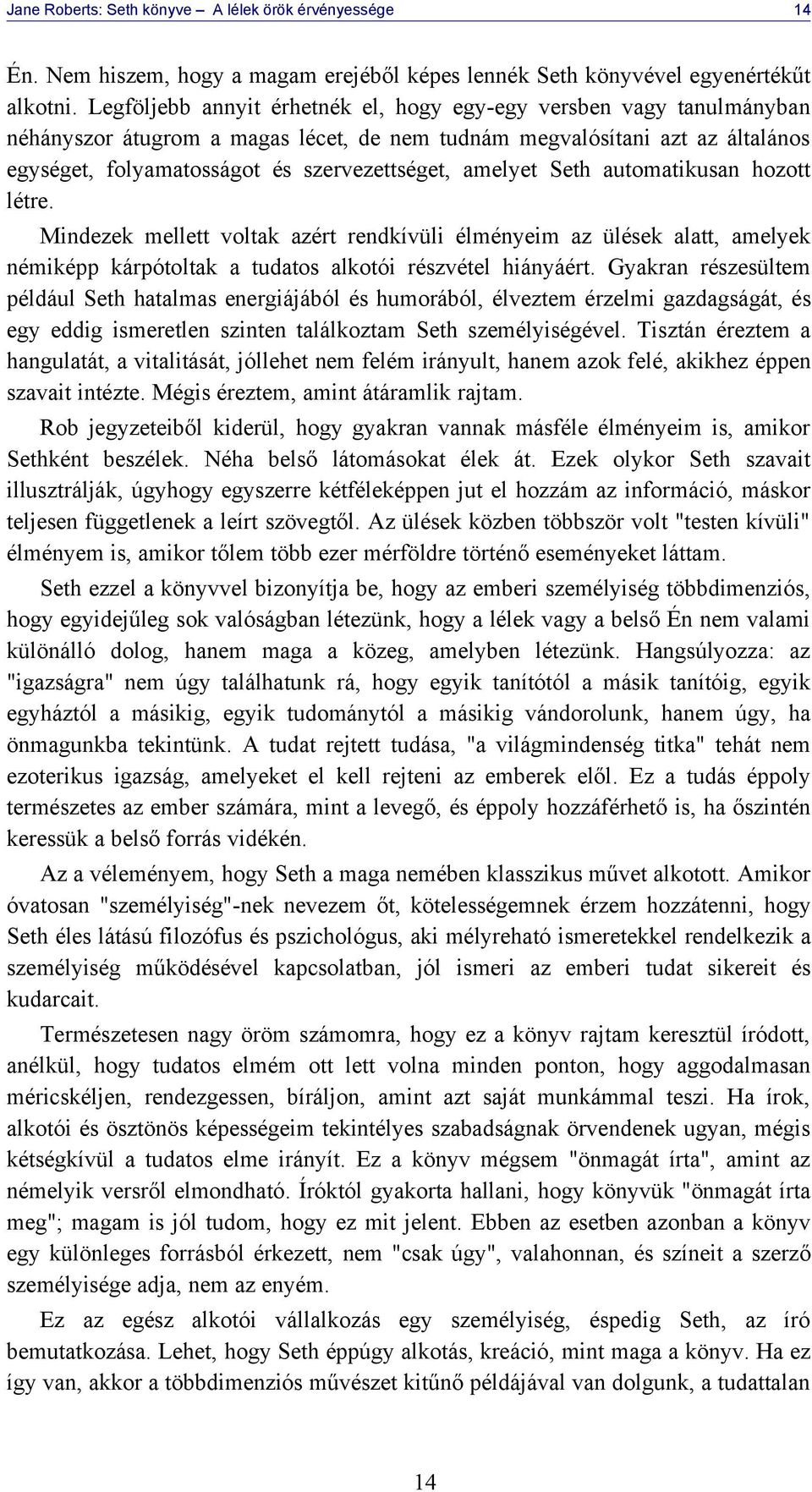 Jane Roberts: Seth könyve – A lélek örök érvényessége 14

Én. Nem hiszem, hogy a magam erejéből képes lennék Seth könyvével egyenértékűt alkotni. Legföljebb annyit érhetnék el, hogy egy-egy versben vagy tanulmányban néhányszor átugrom a magas lécet, de nem tudnám megvalósítani azt az általános egységet, folyamatosságot és szervezettséget, amelyet Seth automatikusan hozott létre.

Mindezek mellett voltak azért rendkívüli élményeim az ülések alatt, amelyek némiképp kárpótoltak a tudatos alkotói részvétel hiányáért. Gyakran részesültem például Seth hatalmas energiájából és humorából, élveztem érzelmi gazdagságát, és egy eddig ismeretlen szinten találkoztam Seth személyiségével. Tisztán éreztem a hangulatát, a vitalitását, jóllehet nem felém irányult, hanem azok felé, akikhez éppen szavait intézte. Mégis éreztem, amint átáramlik rajtam.

Rob jegyzeteiből kiderül, hogy gyakran vannak másféle élményeim is, amikor Sethként beszélek. Néha belső látomásokat élek át. Ezek olykor Seth szavait illusztrálják, úgyhogy egyszerre kétféleképpen jut el hozzám az információ, máskor teljesen függetlenek a leírt szövegtől. Az ülések közben többször volt "testen kívüli" élményem is, amikor tőlem több ezer mérföldre történő eseményeket láttam.

Seth ezzel a könyvvel bizonyítja be, hogy az emberi személyiség többdimenziós, hogy egyidejűleg sok valóságban létezünk, hogy a lélek vagy a belső Én nem valami különálló dolog, hanem maga a közeg, amelyben létezünk. Hangsúlyozza: az "igazságra" nem úgy találhatunk rá, hogy egyik tanítótól a másik tanítóig, egyik egyháztól a másikig, egyik tudománytól a másikig vándorolunk, hanem úgy, ha önmagunkba tekintünk. A tudat rejtett tudása, "a világmindenség titka" tehát nem ezoterikus igazság, amelyeket el kell rejteni az emberek elől. Ez a tudás éppoly természetes az ember számára, mint a levegő, és éppoly hozzáférhető is, ha őszintén keressük a belső forrás vidékén.

Az a véleményem, hogy Seth a maga nemében klasszikus művet alkotott. Amikor óvatosan "személyiség"-nek nevezem őt, kötelességemnek érzem hozzátenni, hogy Seth éles látású filozófus és pszichológus, aki mélyreható ismeretekkel rendelkezik a személyiség működésével kapcsolatban, jól ismeri az emberi tudat sikereit és kudarcait.

Természetesen nagy öröm számomra, hogy ez a könyv rajtam keresztül íródott, anélkül, hogy tudatos elmém ott lett volna minden ponton, hogy aggodalmasan méricskéljen, rendezgessen, bíráljon, amint azt saját munkámmal teszi. Ha írok, alkotói és ösztönös képességeim tekintélyes szabadságnak örvendenek ugyan, mégis kétségkívül a tudatos elme irányít. Ez a könyv mégsem "önmagát írta", amint az némelyik versről elmondható. Íróktól gyakorta hallani, hogy könyvük "önmagát írta meg"; magam is jól tudom, hogy ez mit jelent. Ebben az esetben azonban a könyv egy különleges forrásból érkezett, nem "csak úgy", valahonnan, és színeit a szerző személyisége adja, nem az enyém.

Ez az egész alkotói vállalkozás egy személyiség, éspedig Seth, az író bemutatkozása. Lehet, hogy Seth éppúgy alkotás, kreáció, mint maga a könyv. Ha ez így van, akkor a többdimenziós művészet kitűnő példájával van dolgunk, a tudattalan

14